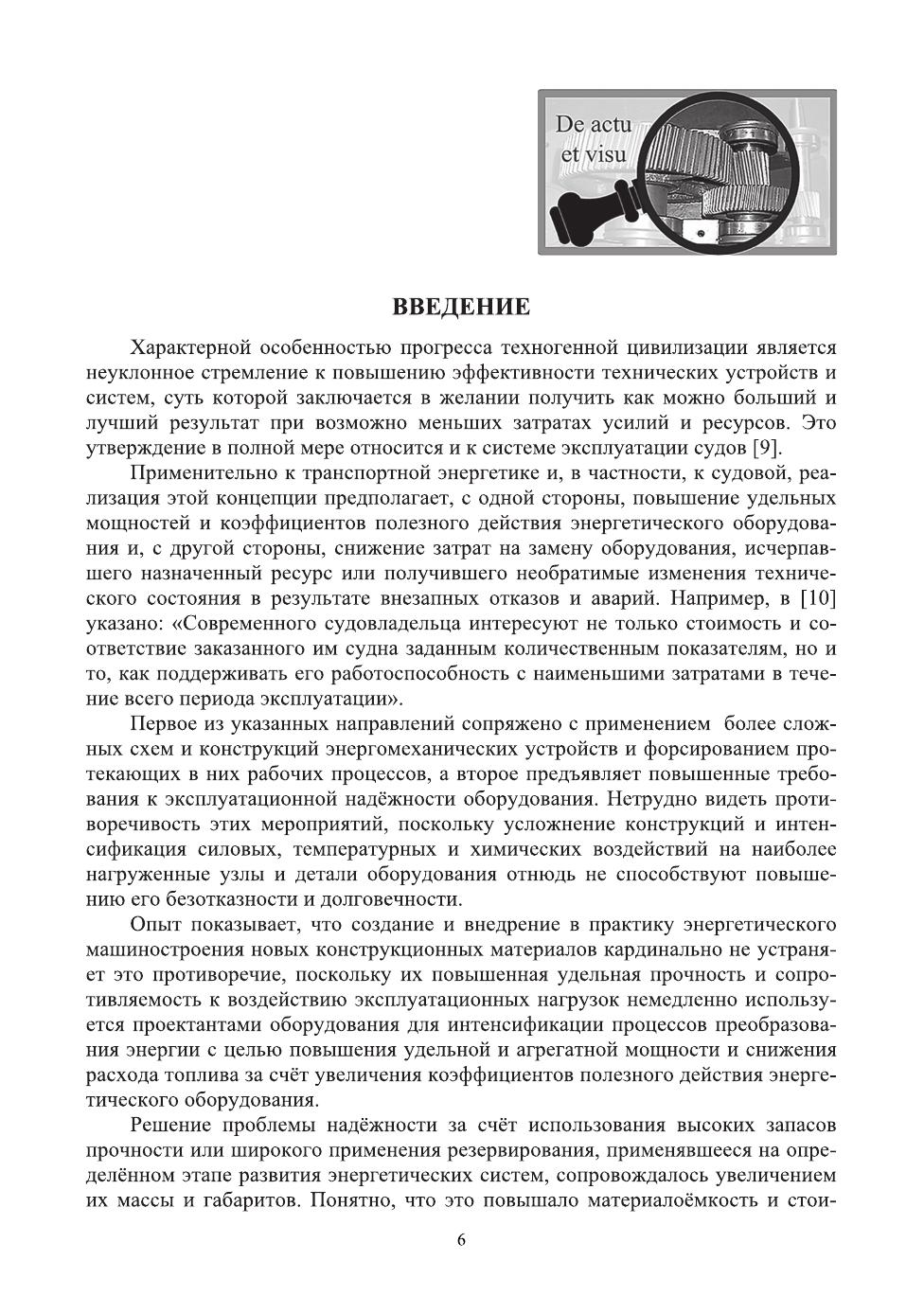 De actu et visu

ВВЕДЕНИЕ

Характерной особенностью прогресса техногенной цивилизации является неуклонное стремление к повышению эффективности технических устройств и систем, суть которой заключается в желании получить как можно больший и лучший результат при возможно меньших затратах усилий и ресурсов. Это утверждение в полной мере относится и к системе эксплуатации судов [9].

Применительно к транспортной энергетике и, в частности, к судовой, реализация этой концепции предполагает, с одной стороны, повышение удельных мощностей и коэффициентов полезного действия энергетического оборудования и, с другой стороны, снижение затрат на замену оборудования, исчерпавшего назначенный ресурс или получившего необратимые изменения технического состояния в результате внезапных отказов и аварий. Например, в [10] указано: «Современного судовладельца интересуют не только стоимость и соответствие заказанного им судна заданным количественным показателям, но и то, как поддерживать его работоспособность с наименьшими затратами в течение всего периода эксплуатации».

Первое из указанных направлений сопряжено с применением более сложных схем и конструкций энергомеханических устройств и форсированием протекающих в них рабочих процессов, а второе предъявляет повышенные требования к эксплуатационной надёжности оборудования. Нетрудно видеть противоречивость этих мероприятий, поскольку усложнение конструкций и интенсификация силовых, температурных и химических воздействий на наиболее нагруженные узлы и детали оборудования отнюдь не способствуют повышению его безотказности и долговечности.

Опыт показывает, что создание и внедрение в практику энергетического машиностроения новых конструкционных материалов кардинально не устраняет это противоречие, поскольку их повышенная удельная прочность и сопротивляемость к воздействию эксплуатационных нагрузок немедленно используется проектантами оборудования для интенсификации процессов преобразования энергии с целью повышения удельной и агрегатной мощности и снижения расхода топлива за счёт увеличения коэффициентов полезного действия энергетического оборудования.

Решение проблемы надёжности за счёт использования высоких запасов прочности или широкого применения резервирования, применявшееся на определённом этапе развития энергетических систем, сопровождалось увеличением их массы и габаритов. Понятно, что это повышало материалоёмкость и стои-

6